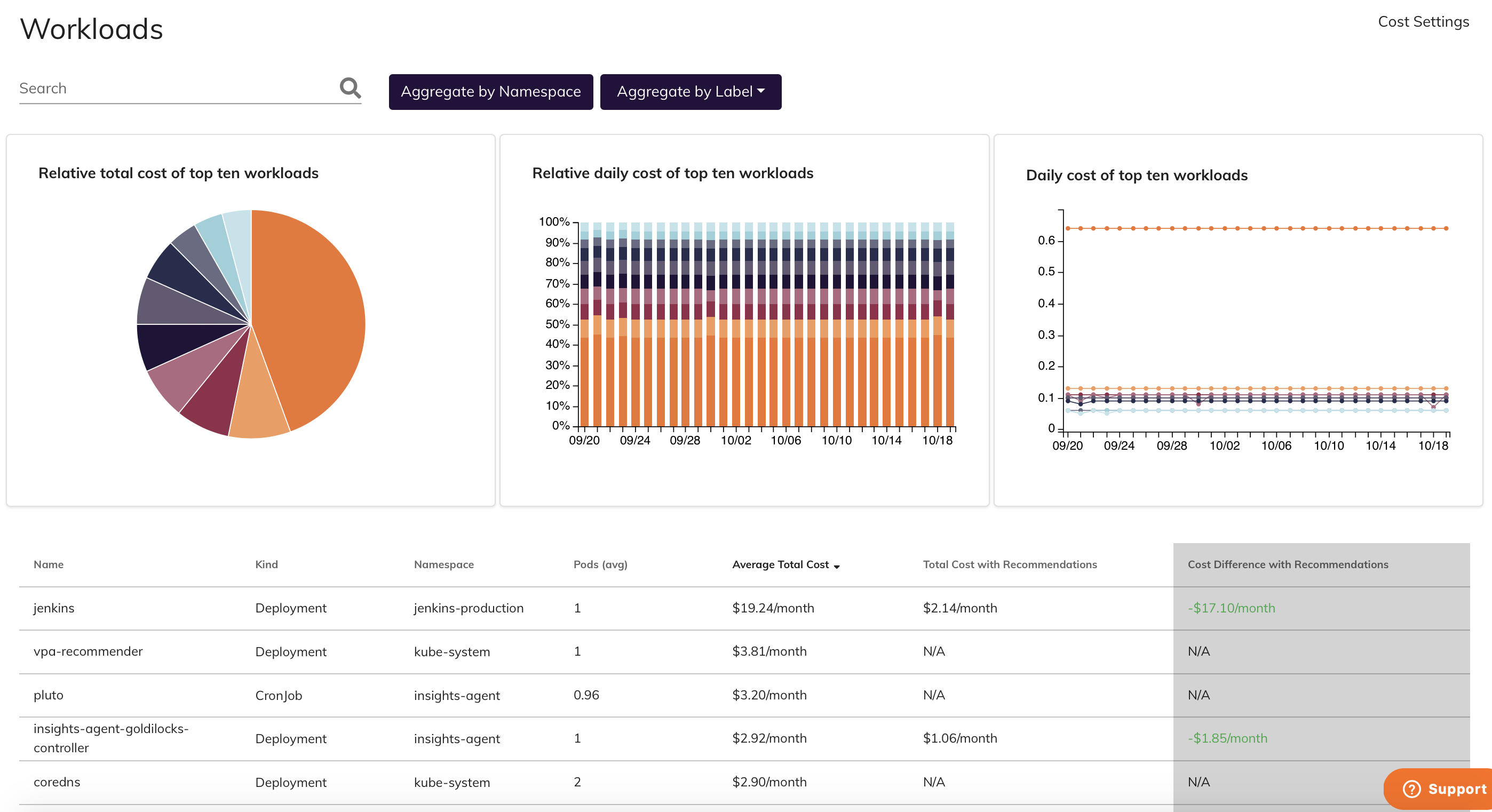 Workloads

Cost Settings

Search

Aggregate by Namespace

Aggregate by Label

Relative total cost of top ten workloads

Relative daily cost of top ten workloads

100%
90%
80%
70%
60%
50%
40%
30%
20%
10%
0%
09/20 09/24 09/28 10/02 10/06 10/10 10/14 10/18

Daily cost of top ten workloads

0.6
0.5
0.4
0.3
0.2
0.1
0
09/20 09/24 09/28 10/02 10/06 10/10 10/14 10/18

| Name | Kind | Namespace | Pods (avg) | Average Total Cost | Total Cost with Recommendations | Cost Difference with Recommendations |
|---|---|---|---|---|---|---|
| jenkins | Deployment | jenkins-production | 1 | $19.24/month | $2.14/month | -$17.10/month |
| vpa-recommender | Deployment | kube-system | 1 | $3.81/month | N/A | N/A |
| pluto | CronJob | insights-agent | 0.96 | $3.20/month | N/A | N/A |
| insights-agent-goldilocks-controller | Deployment | insights-agent | 1 | $2.92/month | $1.06/month | -$1.85/month |
| coredns | Deployment | kube-system | 2 | $2.90/month | N/A | N/A |

Support